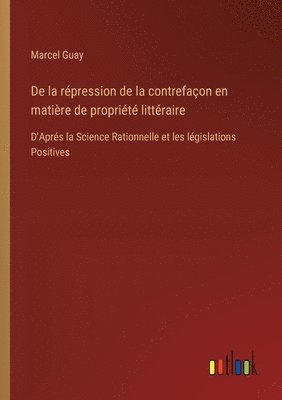 Marcel Guay

De la répression de la contrefaçon en matière de propriété littéraire

D'Aprés la Science Rationnelle et les législations Positives

outlook